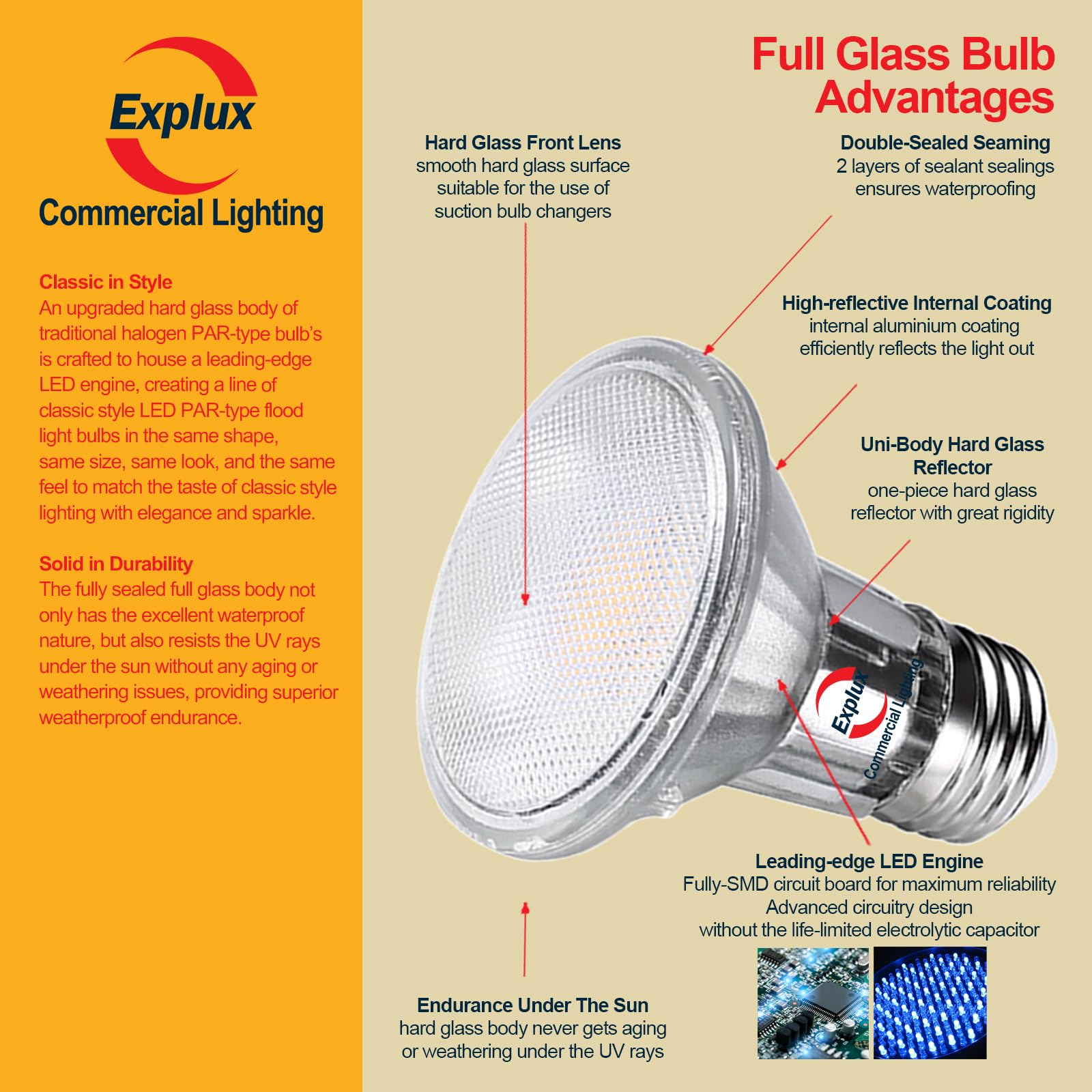 Explux
Commercial Lighting

Classic in Style
An upgraded hard glass body of traditional halogen PAR-type bulb's is crafted to house a leading-edge LED engine, creating a line of classic style LED PAR-type flood light bulbs in the same shape, same size, same look, and the same feel to match the taste of classic style lighting with elegance and sparkle.

Solid in Durability
The fully sealed full glass body not only has the excellent waterproof nature, but also resists the UV rays under the sun without any aging or weathering issues, providing superior weatherproof endurance.

Full Glass Bulb Advantages

Hard Glass Front Lens
smooth hard glass surface suitable for the use of suction bulb changers

Double-Sealed Seaming
2 layers of sealant sealings ensures waterproofing

High-reflective Internal Coating
internal aluminium coating efficiently reflects the light out

Uni-Body Hard Glass Reflector
one-piece hard glass reflector with great rigidity

Explux
Commercial Lighting

Leading-edge LED Engine
Fully-SMD circuit board for maximum reliability
Advanced circuitry design
without the life-limited electrolytic capacitor

Endurance Under The Sun
hard glass body never gets aging or weathering under the UV rays